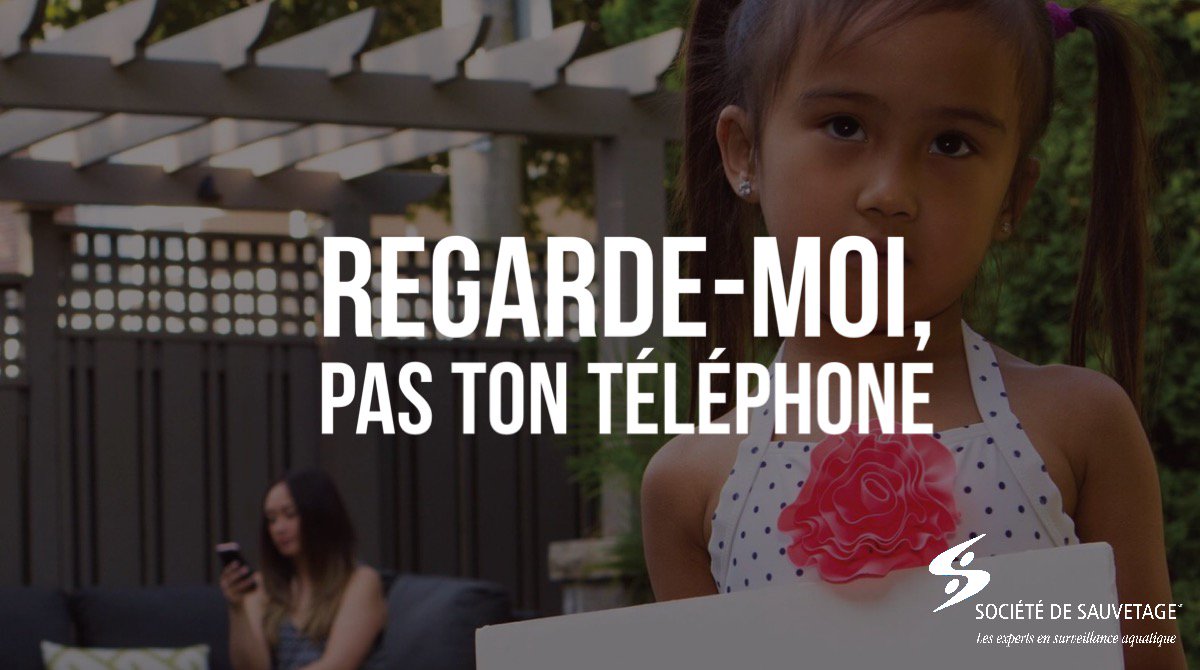 REGARDE-MOI, PAS TON TÉLÉPHONE

SOCIÉTÉ DE SAUVETAGE
Les experts en surveillance aquatique